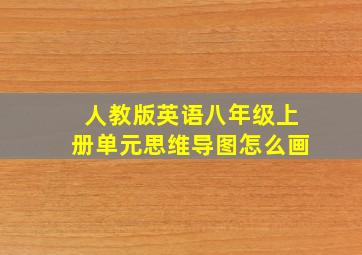 人教版英语八年级上册单元思维导图怎么画